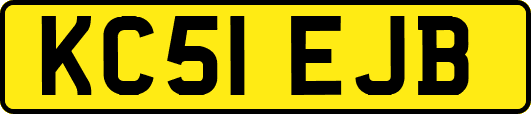 KC51 EJB